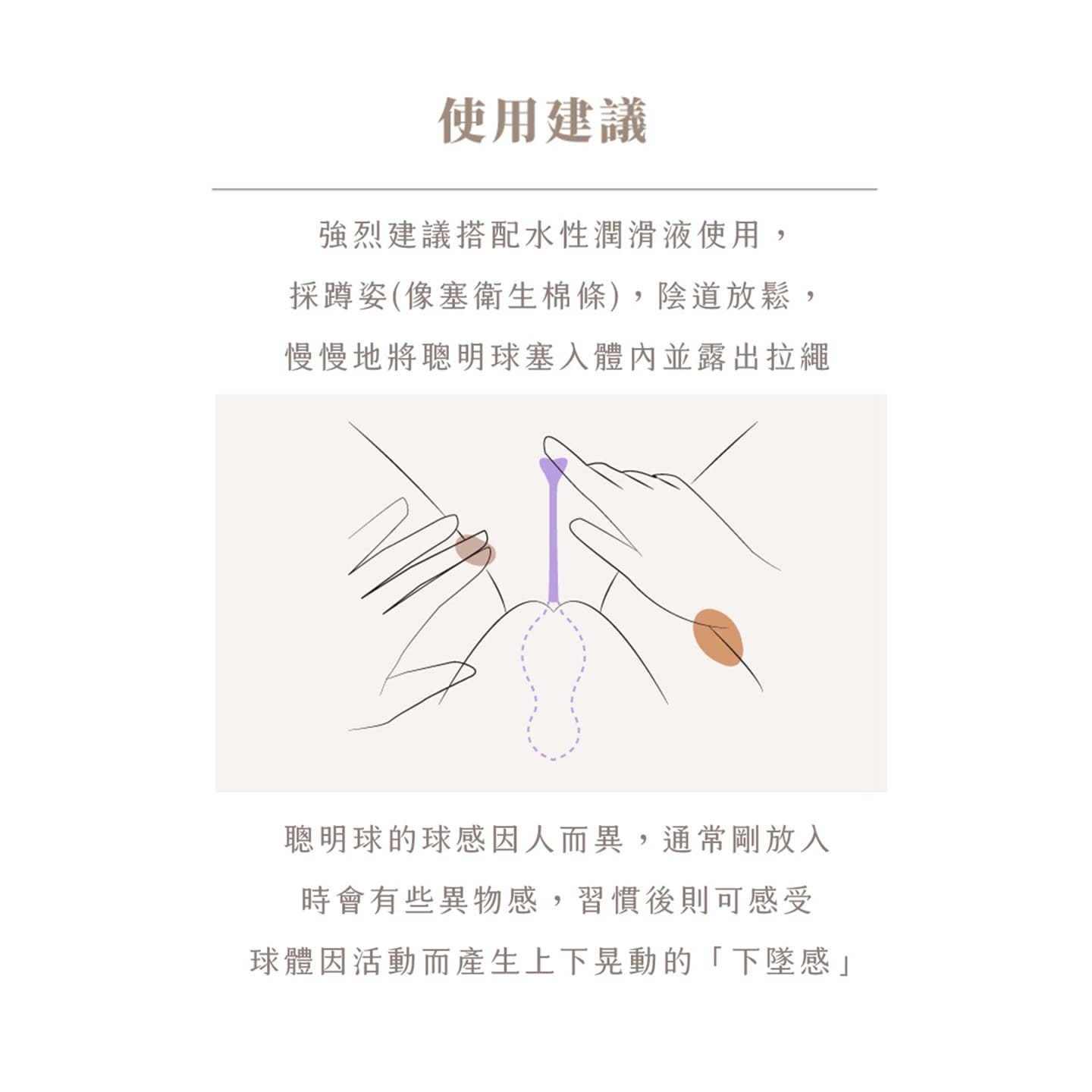 使用建議

強烈建議搭配水性潤滑液使用，
採蹲姿(像塞衛生棉條)，陰道放鬆，
慢慢地將聰明球塞入體內並露出拉繩

聰明球的球感因人而異，通常剛放入
時會有些異物感，習慣後則可感受
球體因活動而產生上下晃動的「下墜感」